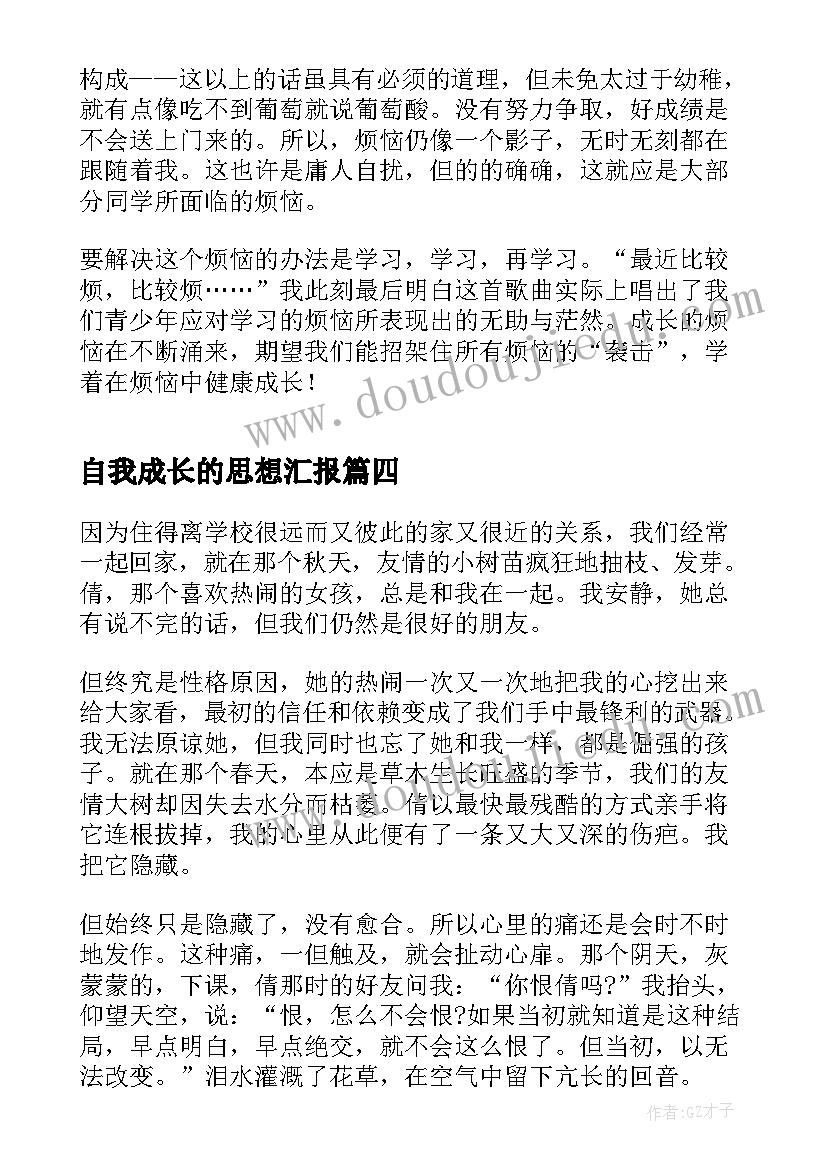 构成——这以上的话虽具有必须的道理，但未免太过于幼稚，就有点像吃不到葡萄就说葡萄酸。没有努力争取，好成绩是不会送上门来的。所以，烦恼仍像一个影子，无时无刻都在跟随着我。这也许是庸人自扰，但的的确确，这就应是大部分同学所面临的烦恼。

要解决这个烦恼的办法是学习，学习，再学习。“最近比较烦，比较烦……”我此刻最后明白这首歌曲实际上唱出了我们青少年应对学习的烦恼所表现出的无助与茫然。成长的烦恼在不断涌来，期望我们能招架住所有烦恼的“袭击”，学着在烦恼中健康成长！

www.doudoujie.com

自我成长的思想汇报篇四

因为住得离学校很远而又彼此的家又很近的关系，我们经常一起回家，就在那个秋天，友情的小树苗疯狂地抽枝、发芽。倩，那个喜欢热闹的女孩，总是和我在一起。我安静，她总有说不完的话，但我们仍然是很好的朋友。

但终究是性格原因，她的热闹一次又一次地把我的心挖出来给大家看，最初的信任和依赖变成了我们手中最锋利的武器。我无法原谅她，但我同时也忘了她和我一样，都是倔强的孩子。就在那个春天，本应是草木生长正盛的季节，我们的友情大树却因失去水分而枯萎。倩以最快最残酷的方式亲手将它连根拔掉，我的心里从此便有了一条又大又深的伤疤。我把它隐藏。

但始终只是隐藏了，没有愈合。所以心里的痛还是会时不时地发作。这种痛，一但触及，就会扯动心扉。那个阴天，灰蒙蒙的，下课，倩那时的好友问我：“你恨倩吗?”我抬头，仰望天空，说：“恨，怎么不会恨?如果当初就知道是这种结局，早点明白，早点绝交，就不会这么恨了。但当初，以无法改变。”泪水灌溉了花草，在空气中留下亢长的回音。

作者:GZ才子